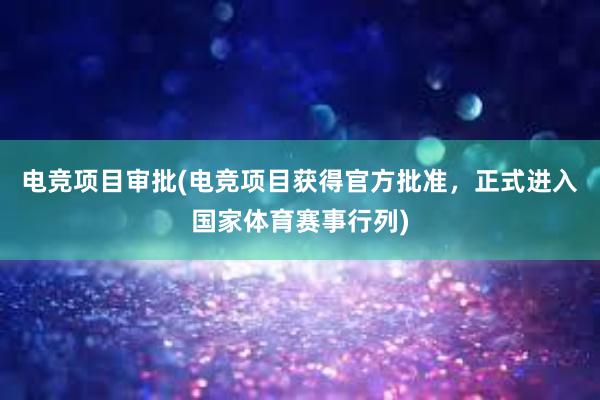 电竞项目审批(电竞项目获得官方批准，正式进入国家体育赛事行列)